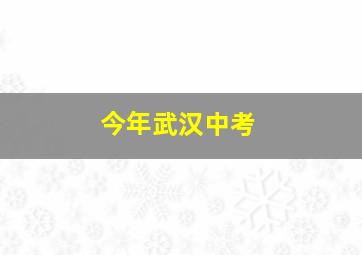 今年武汉中考